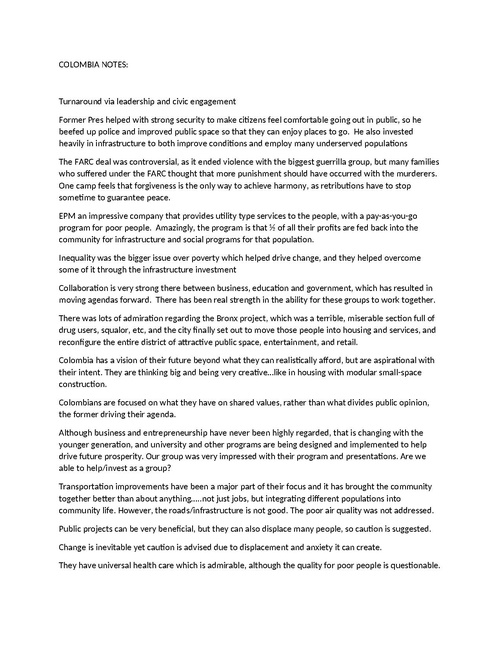 COLOMBIA NOTES:

Turnaround via leadership and civic engagement

Former Pres helped with strong security to make citizens feel comfortable going out in public, so he beefed up police and improved public space so that they can enjoy places to go. He also invested heavily in infrastructure to both improve conditions and employ many underserved populations

The FARC deal was controversial, as it ended violence with the biggest guerrilla group, but many families who suffered under the FARC thought that more punishment should have occurred with the murderers. One camp feels that forgiveness is the only way to achieve harmony, as retributions have to stop sometime to guarantee peace.

EPM an impressive company that provides utility type services to the people, with a pay-as-you-go program for poor people. Amazingly, the program is that ½ of all their profits are fed back into the community for infrastructure and social programs for that population.

Inequality was the bigger issue over poverty which helped drive change, and they helped overcome some of it through the infrastructure investment

Collaboration is very strong there between business, education and government, which has resulted in moving agendas forward. There has been real strength in the ability for these groups to work together.

There was lots of admiration regarding the Bronx project, which was a terrible, miserable section full of drug users, squalor, etc, and the city finally set out to move those people into housing and services, and reconfigure the entire district of attractive public space, entertainment, and retail.

Colombia has a vision of their future beyond what they can realistically afford, but are aspirational with their intent. They are thinking big and being very creative...like in housing with modular small-space construction.

Colombians are focused on what they have on shared values, rather than what divides public opinion, the former driving their agenda.

Although business and entrepreneurship have never been highly regarded, that is changing with the younger generation, and university and other programs are being designed and implemented to help drive future prosperity. Our group was very impressed with their program and presentations. Are we able to help/invest as a group?

Transportation improvements have been a major part of their focus and it has brought the community together better than about anything.....not just jobs, but integrating different populations into community life. However, the roads/infrastructure is not good. The poor air quality was not addressed.

Public projects can be very beneficial, but they can also displace many people, so caution is suggested.

Change is inevitable yet caution is advised due to displacement and anxiety it can create.

They have universal health care which is admirable, although the quality for poor people is questionable.